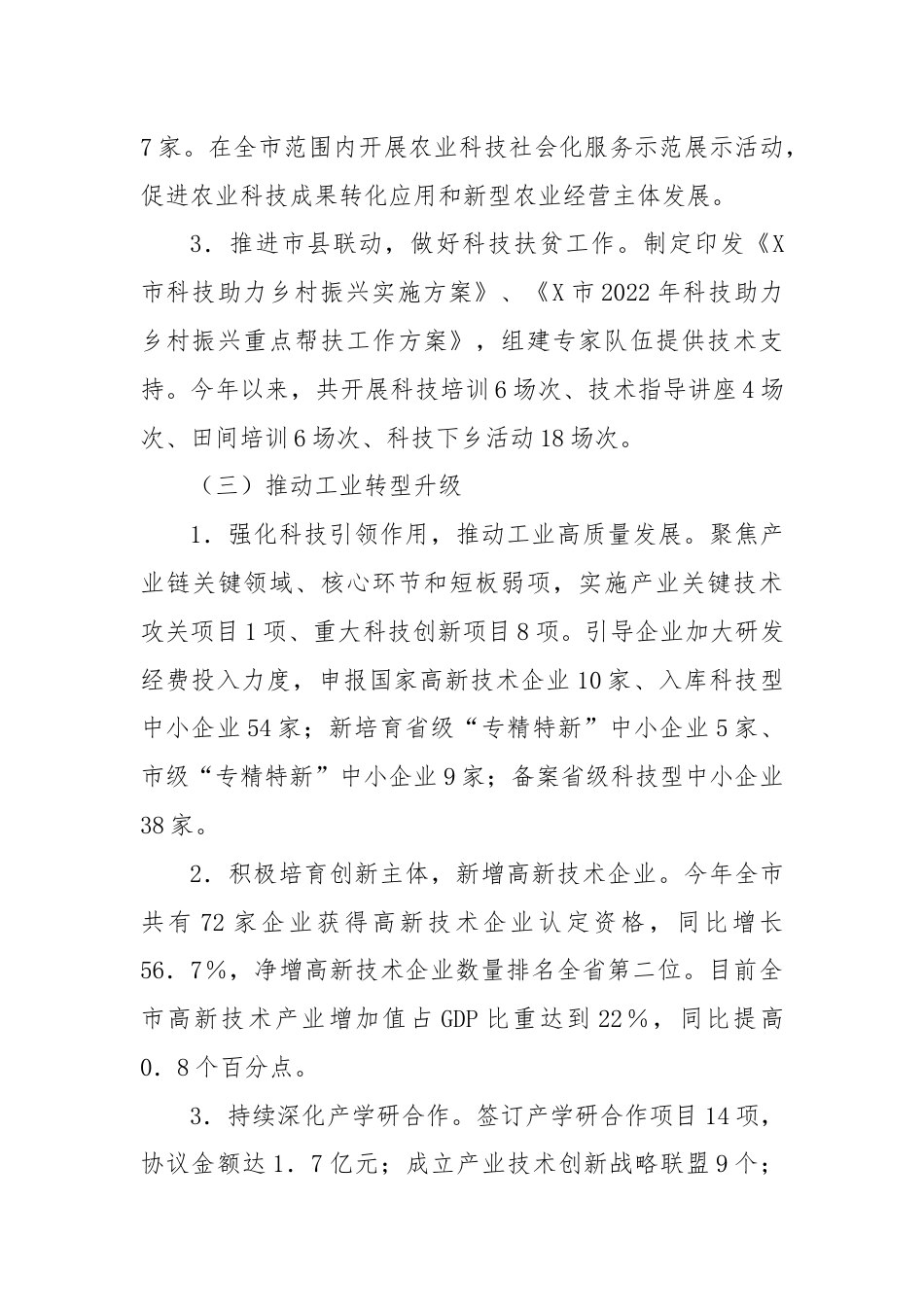 7家。在全市范围内开展农业科技社会化服务示范展示活动，促进农业科技成果转化应用和新型农业经营主体发展。

3．推进市县联动，做好科技扶贫工作。制定印发《X市科技助力乡村振兴实施方案》、《X市2022年科技助力乡村振兴重点帮扶工作方案》，组建专家队伍提供技术支持。今年以来，共开展科技培训6场次、技术指导讲座4场次、田间培训6场次、科技下乡活动18场次。

（三）推动工业转型升级

1．强化科技引领作用，推动工业高质量发展。聚焦产业链关键领域、核心环节和短板弱项，实施产业关键技术攻关项目1项、重大科技创新项目8项。引导企业加大研发经费投入力度，申报国家高新技术企业10家、入库科技型中小企业54家；新培育省级“专精特新”中小企业5家、市级“专精特新”中小企业9家；备案省级科技型中小企业38家。

2．积极培育创新主体，新增高新技术企业。今年全市共有72家企业获得高新技术企业认定资格，同比增长56．7%，净增高新技术企业数量排名全省第二位。目前全市高新技术产业增加值占GDP比重达到22%，同比提高0．8个百分点。

3．持续深化产学研合作。签订产学研合作项目14项，协议金额达1．7亿元；成立产业技术创新战略联盟9个；